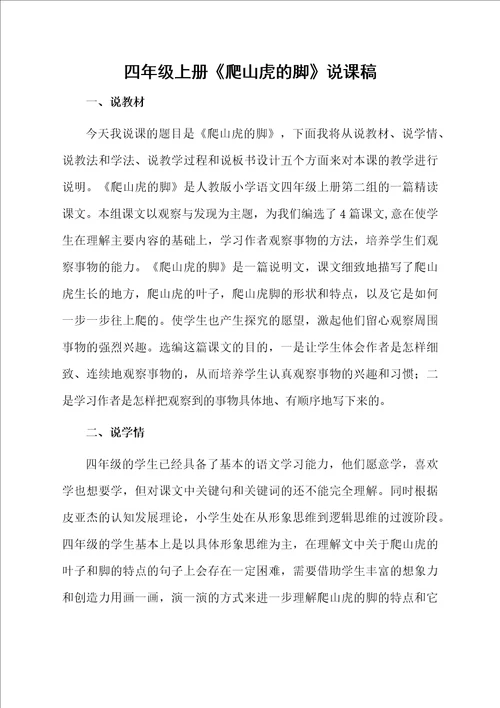 四年级上册《爬山虎的脚》说课稿

一、说教材

今天我说课的题目是《爬山虎的脚》，下面我将从说教材、说学情、说教法和学法、说教学过程和说板书设计五个方面来对本课的教学进行说明。《爬山虎的脚》是人教版小学语文四年级上册第二组的一篇精读课文。本组课文以观察与发现为主题，为我们编选了4篇课文，意在使学生在理解主要内容的基础上，学习作者观察事物的方法，培养学生们观察事物的能力。《爬山虎的脚》是一篇说明文，课文细致地描写了爬山虎生长的地方，爬山虎的叶子，爬山虎脚的形状和特点，以及它是如何一步一步往上爬的。使学生也产生探究的愿望，激起他们留心观察周围事物的强烈兴趣。选编这篇课文的目的，一是让学生体会作者是怎样细致、连续地观察事物的，从而培养学生认真观察事物的兴趣和习惯；二是学习作者是怎样把观察到的事物具体地、有顺序地写下来的。

二、说学情

四年级的学生已经具备了基本的语文学习能力，他们愿意学，喜欢学也想要学，但对课文中关键句和关键词的还不能完全理解。同时根据皮亚杰的认知发展理论，小学生处在从形象思维到逻辑思维的过渡阶段。四年级的学生基本上是以具体形象思维为主，在理解文中关于爬山虎的叶子和脚的特点的句子上会存在一定困难，需要借助学生丰富的想象力和创造力用画一画，演一演的方式来进一步理解爬山虎的脚的特点和它